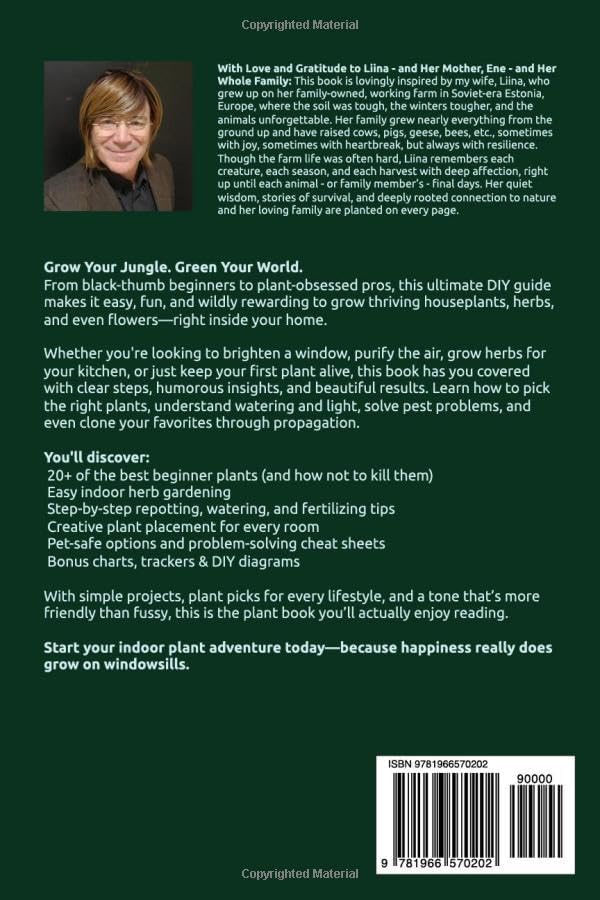 Copyrighted Material

With Love and Gratitude to Liina - and Her Mother, Ene - and Her Whole Family: This book is lovingly inspired by my wife, Liina, who grew up on her family-owned, working farm in Soviet-era Estonia, Europe, where the soil was tough, the winters tougher, and the animals unforgettable. Her family grew nearly everything from the ground up and have raised cows, pigs, geese, bees, etc., sometimes with joy, sometimes with heartbreak, but always with resilience. Though the farm life was often hard, Liina remembers each creature, each season, and each harvest with deep affection, right up until each animal - or family member's - final days. Her quiet wisdom, stories of survival, and deeply rooted connection to nature and her loving family are planted on every page.

Grow Your Jungle. Green Your World.
From black-thumb beginners to plant-obsessed pros, this ultimate DIY guide makes it easy, fun, and wildly rewarding to grow thriving houseplants, herbs, and even flowers—right inside your home.

Whether you're looking to brighten a window, purify the air, grow herbs for your kitchen, or just keep your first plant alive, this book has you covered with clear steps, humorous insights, and beautiful results. Learn how to pick the right plants, understand watering and light, solve pest problems, and even clone your favorites through propagation.

You'll discover:
20+ of the best beginner plants (and how not to kill them)
Easy indoor herb gardening
Step-by-step repotting, watering, and fertilizing tips
Creative plant placement for every room
Pet-safe options and problem-solving cheat sheets
Bonus charts, trackers & DIY diagrams

With simple projects, plant picks for every lifestyle, and a tone that's more friendly than fussy, this is the plant book you'll actually enjoy reading.

Start your indoor plant adventure today—because happiness really does grow on windowsills.

ISBN 9781966570202
90000
9 781966 570202

Copyrighted Material